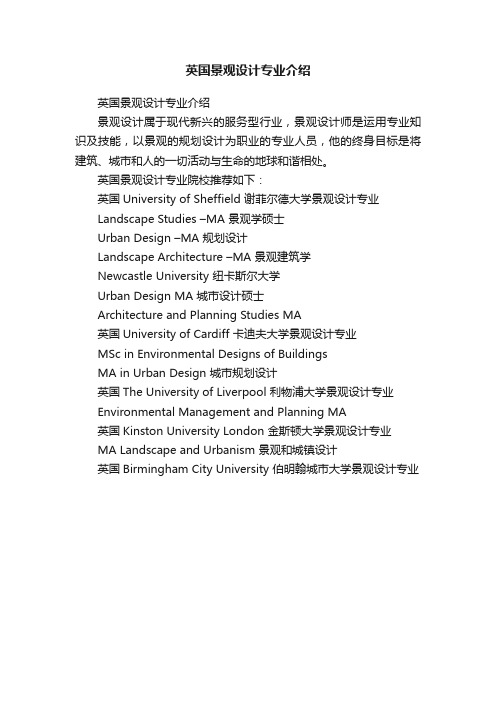 英国景观设计专业介绍

英国景观设计专业介绍

景观设计属于现代新兴的服务型行业，景观设计师是运用专业知识及技能，以景观的规划设计为职业的专业人员，他的终身目标是将建筑、城市和人的一切活动与生命的地球和谐相处。

英国景观设计专业院校推荐如下：

英国 University of Sheffield 谢菲尔德大学景观设计专业

Landscape Studies –MA 景观学硕士

Urban Design –MA 规划设计

Landscape Architecture –MA 景观建筑学

Newcastle University 纽卡斯尔大学

Urban Design MA 城市设计硕士

Architecture and Planning Studies MA

英国 University of Cardiff 卡迪夫大学景观设计专业

MSc in Environmental Designs of Buildings

MA in Urban Design 城市规划设计

英国 The University of Liverpool 利物浦大学景观设计专业

Environmental Management and Planning MA

英国 Kinston University London 金斯顿大学景观设计专业

MA Landscape and Urbanism 景观和城镇设计

英国 Birmingham City University 伯明翰城市大学景观设计专业